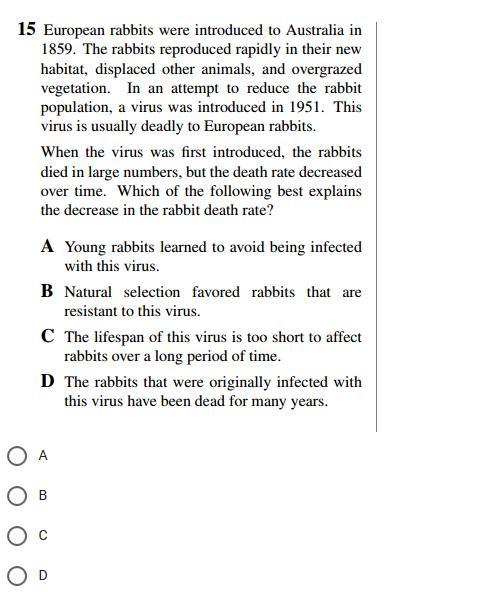 15 European rabbits were introduced to Australia in 1859. The rabbits reproduced rapidly in their new habitat, displaced other animals, and overgrazed vegetation. In an attempt to reduce the rabbit population, a virus was introduced in 1951. This virus is usually deadly to European rabbits.

When the virus was first introduced, the rabbits died in large numbers, but the death rate decreased over time. Which of the following best explains the decrease in the rabbit death rate?

A Young rabbits learned to avoid being infected with this virus.

B Natural selection favored rabbits that are resistant to this virus.

C The lifespan of this virus is too short to affect rabbits over a long period of time.

D The rabbits that were originally infected with this virus have been dead for many years.

A

B

C

D